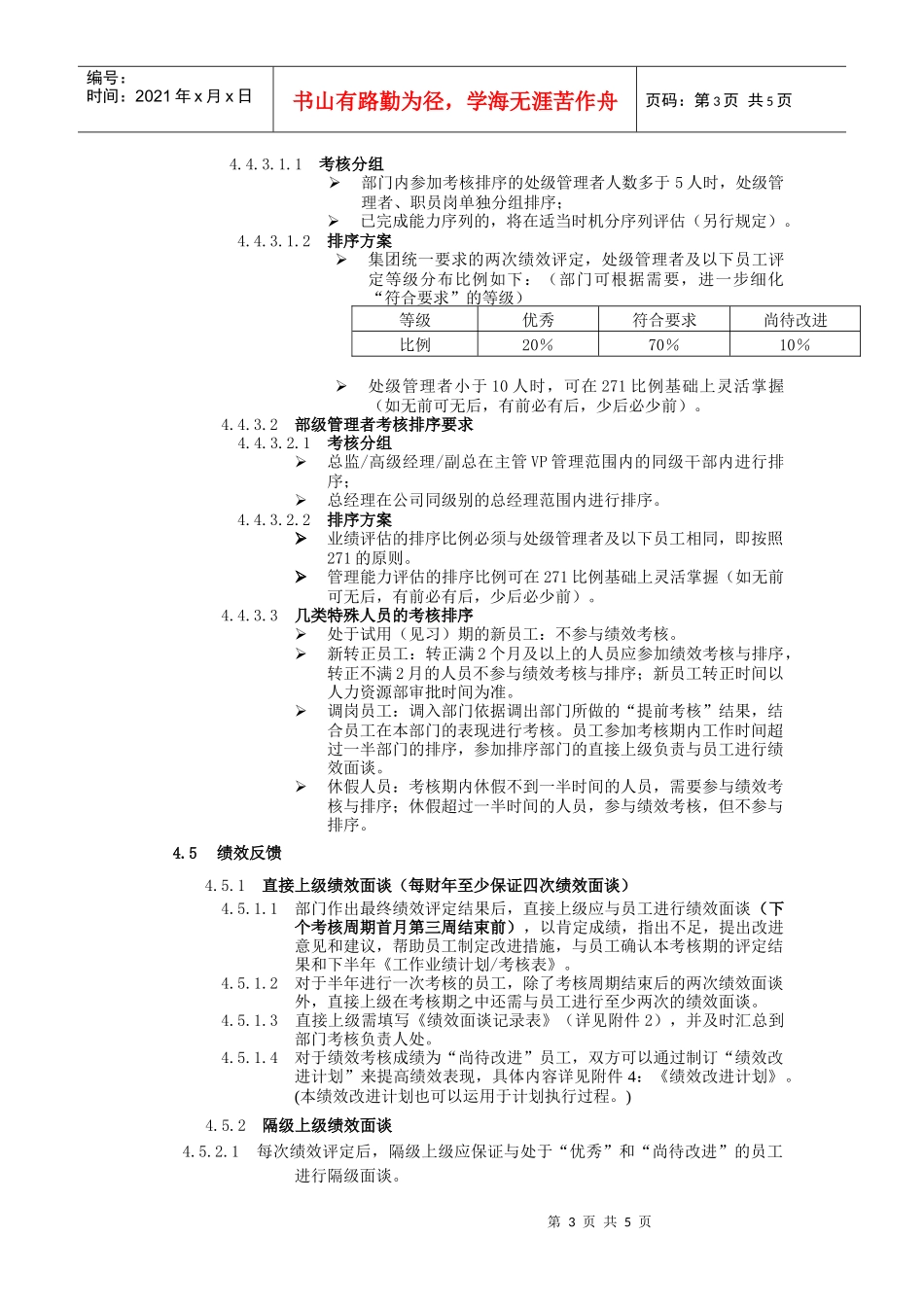 编号：
时间：2021年x月x日

书山有路勤为径，学海无涯苦作舟

页码：第3页 共5页

4.4.3.1.1 考核分组

➢ 部门内参加考核排序的处级管理者人数多于5人时，处级管理者、职员岗单独分组排序；

➢ 已完成能力序列的，将在适当时机分序列评估（另行规定）。

4.4.3.1.2 排序方案

➢ 集团统一要求的两次绩效评定，处级管理者及以下员工评定等级分布比例如下：（部门可根据需要，进一步细化“符合要求”的等级）

| 等级 | 优秀 | 符合要求 | 尚待改进 |
|---|---|---|---|
| 比例 | 20% | 70% | 10% |

➢ 处级管理者小于10人时，可在271比例基础上灵活掌握（如无前可无后，有前必有后，少后必少前）。

4.4.3.2 部级管理者考核排序要求

4.4.3.2.1 考核分组

➢ 总监/高级经理/副总在主管VP管理范围内的同级干部内进行排序；

➢ 总经理在公司同级别的总经理范围内进行排序。

4.4.3.2.2 排序方案

➢ 业绩评估的排序比例必须与处级管理者及以下员工相同，即按照271的原则。

➢ 管理能力评估的排序比例可在271比例基础上灵活掌握（如无前可无后，有前必有后，少后必少前）。

4.4.3.3 几类特殊人员的考核排序

➢ 处于试用（见习）期的新员工：不参与绩效考核。

➢ 新转正员工：转正满2个月及以上的人员应参加绩效考核与排序，转正不满2月的人员不参与绩效考核与排序；新员工转正时间以人力资源部审批时间为准。

➢ 调岗员工：调入部门依据调出部门所做的“提前考核”结果，结合员工在本部门的表现进行考核。员工参加考核期内工作时间超过一半部门的排序，参加排序部门的直接上级负责与员工进行绩效面谈。

➢ 休假人员：考核期内休假不到一半时间的人员，需要参与绩效考核与排序；休假超过一半时间的人员，参与绩效考核，但不参与排序。

4.5 绩效反馈

4.5.1 直接上级绩效面谈（每财年至少保证四次绩效面谈）

4.5.1.1 部门作出最终绩效评定结果后，直接上级应与员工进行绩效面谈（下个考核周期首月第三周结束前），以肯定成绩，指出不足，提出改进意见和建议，帮助员工制定改进措施，与员工确认本考核期的评定结果和下半年《工作业绩计划/考核表》。

4.5.1.2 对于半年进行一次考核的员工，除了考核周期结束后的两次绩效面谈外，直接上级在考核期之中还需与员工进行至少两次的绩效面谈。

4.5.1.3 直接上级需填写《绩效面谈记录表》（详见附件2），并及时汇总到部门考核负责人处。

4.5.1.4 对于绩效考核成绩为“尚待改进”员工，双方可以通过制订“绩效改进计划”来提高绩效表现，具体内容详见附件4：《绩效改进计划》。(本绩效改进计划也可以运用于计划执行过程。)

4.5.2 隔级上级绩效面谈

4.5.2.1 每次绩效评定后，隔级上级应保证与处于“优秀”和“尚待改进”的员工进行隔级面谈。

第3页 共5页